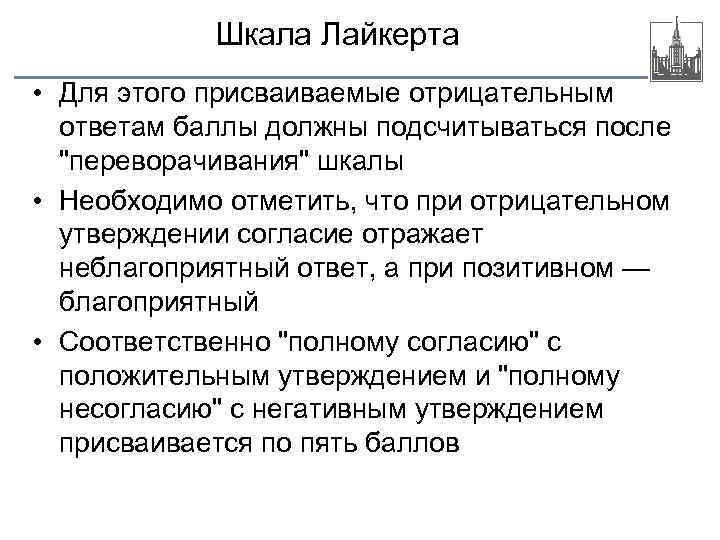 Шкала Лайкерта

• Для этого присваиваемые отрицательным ответам баллы должны подсчитываться после "переворачивания" шкалы

• Необходимо отметить, что при отрицательном утверждении согласие отражает неблагоприятный ответ, а при позитивном — благоприятный

• Соответственно "полному согласию" с положительным утверждением и "полному несогласию" с негативным утверждением присваивается по пять баллов